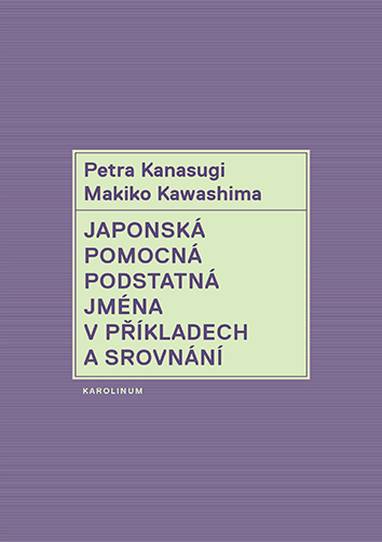 Petra Kanasugi
Makiko Kawashima

JAPONSKÁ POMOCNÁ PODSTATNÁ JMÉNA V PŘÍKLADECH A SROVNÁNÍ

KAROLINUM